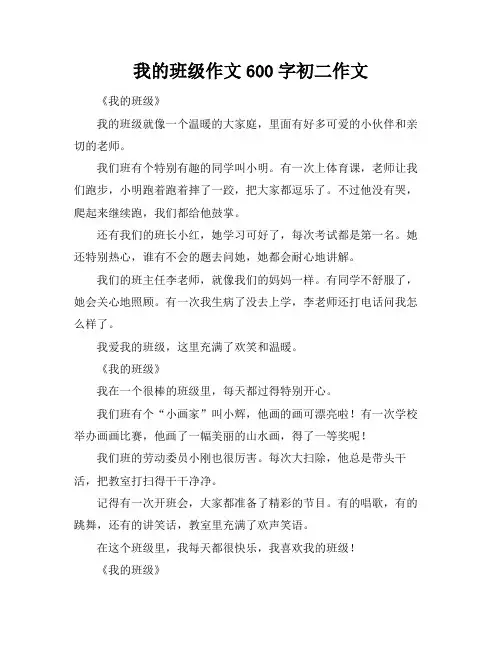 我的班级作文 600 字初二作文

《我的班级》

我的班级就像一个温暖的大家庭，里面有好多可爱的小伙伴和亲切的老师。

我们班有个特别有趣的同学叫小明。有一次上体育课，老师让我们跑步，小明跑着跑着摔了一跤，把大家都逗乐了。不过他没有哭，爬起来继续跑，我们都给他鼓掌。

还有我们的班长小红，她学习可好了，每次考试都是第一名。她还特别热心，谁有不会的题去问她，她都会耐心地讲解。

我们的班主任李老师，就像我们的妈妈一样。有同学不舒服了，她会关心地照顾。有一次我生病了没去上学，李老师还打电话问我怎么样了。

我爱我的班级，这里充满了欢笑和温暖。

《我的班级》

我在一个很棒的班级里，每天都过得特别开心。

我们班有个“小画家”叫小辉，他画的画可漂亮啦！有一次学校举办画画比赛，他画了一幅美丽的山水画，得了一等奖呢！

我们班的劳动委员小刚也很厉害。每次大扫除，他总是带头干活，把教室打扫得干干净净。

记得有一次开班会，大家都准备了精彩的节目。有的唱歌，有的跳舞，还有的讲笑话，教室里充满了欢声笑语。

在这个班级里，我每天都很快乐，我喜欢我的班级！

《我的班级》